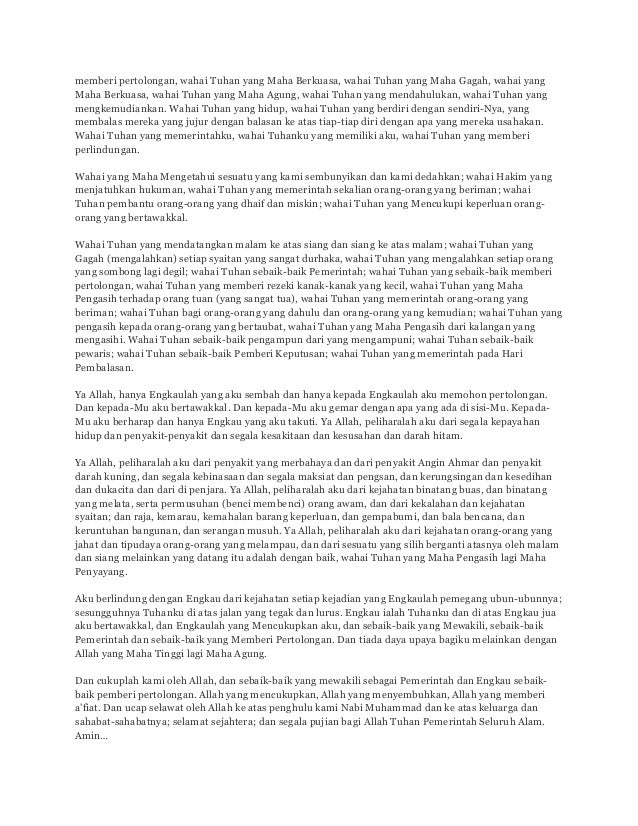 memberi pertolongan, wahai Tuhan yang Maha Berkuasa, wahai Tuhan yang Maha Gagah, wahai yang Maha Berkuasa, wahai Tuhan yang Maha Agung, wahai Tuhan yang mendahulukan, wahai Tuhan yang mengkemudiankan. Wahai Tuhan yang hidup, wahai Tuhan yang berdiri dengan sendiri-Nya, yang membalas mereka yang jujur dengan balasan ke atas tiap-tiap diri dengan apa yang mereka usahakan. Wahai Tuhan yang memerintahku, wahai Tuhanku yang memiliki aku, wahai Tuhan yang memberi perlindungan.

Wahai yang Maha Mengetahui sesuatu yang kami sembunyikan dan kami dedahkan; wahai Hakim yang menjatuhkan hukuman, wahai Tuhan yang memerintah sekalian orang-orang yang beriman; wahai Tuhan pembantu orang-orang yang dhaif dan miskin; wahai Tuhan yang Mencukupi keperluan orang-orang yang bertawakkal.

Wahai Tuhan yang mendatangkan malam ke atas siang dan siang ke atas malam; wahai Tuhan yang Gagah (mengalahkan) setiap syaitan yang sangat durhaka, wahai Tuhan yang mengalahkan setiap orang yang sombong lagi degil; wahai Tuhan sebaik-baik Pemerintah; wahai Tuhan yang sebaik-baik memberi pertolongan, wahai Tuhan yang memberi rezeki kanak-kanak yang kecil, wahai Tuhan yang Maha Pengasih terhadap orang tuan (yang sangat tua), wahai Tuhan yang memerintah orang-orang yang beriman; wahai Tuhan bagi orang-orang yang dahulu dan orang-orang yang kemudian; wahai Tuhan yang pengasih kepada orang-orang yang bertaubat, wahai Tuhan yang Maha Pengasih dari kalangan yang mengasihi. Wahai Tuhan sebaik-baik pengampun dari yang mengampuni; wahai Tuhan sebaik-baik pewaris; wahai Tuhan sebaik-baik Pemberi Keputusan; wahai Tuhan yang memerintah pada Hari Pembalasan.

Ya Allah, hanya Engkaulah yang aku sembah dan hanya kepada Engkaulah aku memohon pertolongan. Dan kepada-Mu aku bertawakkal. Dan kepada-Mu aku gemar dengan apa yang ada di sisi-Mu. Kepada-Mu aku berharap dan hanya Engkau yang aku takuti. Ya Allah, peliharalah aku dari segala kepayahan hidup dan penyakit-penyakit dan segala kesakitaan dan kesusahan dan darah hitam.

Ya Allah, peliharalah aku dari penyakit yang merbahaya dan dari penyakit Angin Ahmar dan penyakit darah kuning, dan segala kebinasaan dan segala maksiat dan pengsan, dan kerungsingan dan kesedihan dan dukacita dan dari di penjara. Ya Allah, peliharalah aku dari kejahatan binatang buas, dan binatang yang melata, serta permusuhan (benci membenci) orang awam, dan dari kekalahan dan kejahatan syaitan; dan raja, kemarau, kemahalan barang keperluan, dan gempabumi, dan bala bencana, dan keruntuhan bangunan, dan serangan musuh. Ya Allah, peliharalah aku dari kejahatan orang-orang yang jahat dan tipudaya orang-orang yang melampau, dan dari sesuatu yang silih berganti atasnya oleh malam dan siang melainkan yang datang itu adalah dengan baik, wahai Tuhan yang Maha Pengasih lagi Maha Penyayang.

Aku berlindung dengan Engkau dari kejahatan setiap kejadian yang Engkaulah pemegang ubun-ubunnya; sesungguhnya Tuhanku di atas jalan yang tegak dan lurus. Engkau ialah Tuhanku dan di atas Engkau jua aku bertawakkal, dan Engkaulah yang Mencukupkan aku, dan sebaik-baik yang Mewakili, sebaik-baik Pemerintah dan sebaik-baik yang Memberi Pertolongan. Dan tiada daya upaya bagiku melainkan dengan Allah yang Maha Tinggi lagi Maha Agung.

Dan cukuplah kami oleh Allah, dan sebaik-baik yang mewakili sebagai Pemerintah dan Engkau sebaik-baik pemberi pertolongan. Allah yang mencukupkan, Allah yang menyembuhkan, Allah yang memberi a'fiat. Dan ucap selawat oleh Allah ke atas penghulu kami Nabi Muhammad dan ke atas keluarga dan sahabat-sahabatnya; selamat sejahtera; dan segala pujian bagi Allah Tuhan Pemerintah Seluruh Alam. Amin...